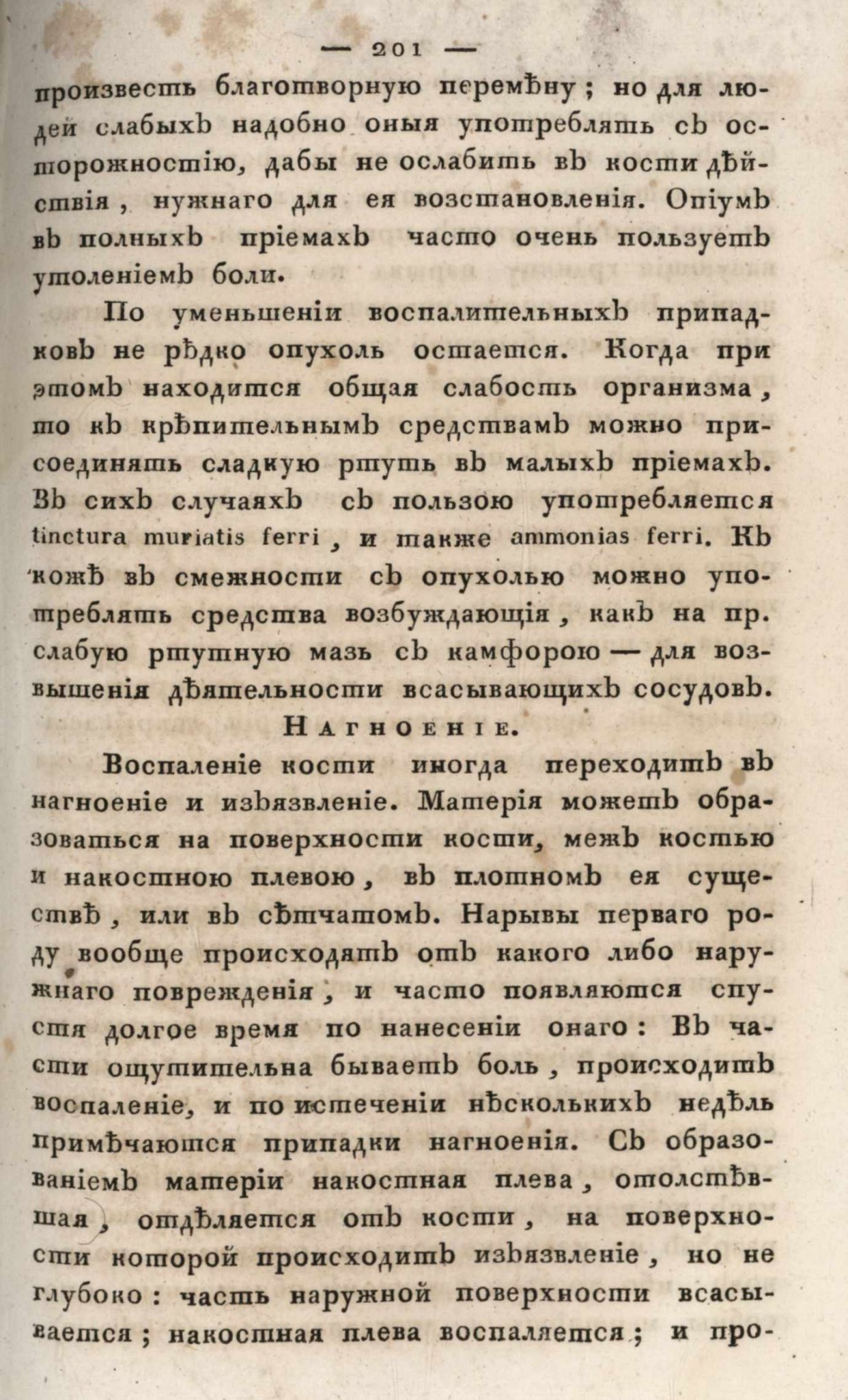 — 201 —

произвесть благотворную перемѣну; но для людей слабыхъ надобно оныя употреблять съ осторожностію, дабы не ослабить въ кости дѣйствія, нужнаго для ея возстановленія. Опіумъ въ полныхъ пріемахъ часто очень пользуетъ утоленіемъ боли.

По уменьшеніи воспалительныхъ припадковъ не рѣдко опухоль остается. Когда при этомъ находится общая слабость организма, то къ крѣпительнымъ средствамъ можно присоединять сладкую ртуть въ малыхъ пріемахъ. Въ сихъ случаяхъ съ пользою употребляется tinctura muriatis ferri, и также ammonias ferri. Къ кожѣ въ смежности съ опухолью можно употреблять средства возбуждающія, какъ на пр. слабую ртутную мазь съ камфорою — для возвышенія дѣятельности всасывающихъ сосудовъ.

Нагноеніе.

Воспаленіе кости иногда переходитъ въ нагноеніе и изъязвленіе. Матерія можетъ образоваться на поверхности кости, межъ костью и накостною плевою, въ плотномъ ея существѣ, или въ сѣтчатомъ. Нарывы перваго роду вообще происходятъ отъ какого либо наружнаго поврежденія, и часто появляются спустя долгое время по нанесеніи онаго: Въ части ощутительна бываетъ боль, происходитъ воспаленіе, и по истеченіи нѣсколькихъ недѣль примѣчаются припадки нагноенія. Съ образованіемъ матеріи накостная плева, отолстѣвшая, отдѣляется отъ кости, на поверхности которой происходитъ изъязвленіе, но не глубоко: часть наружной поверхности всасывается; накостная плева воспаляется; и про-